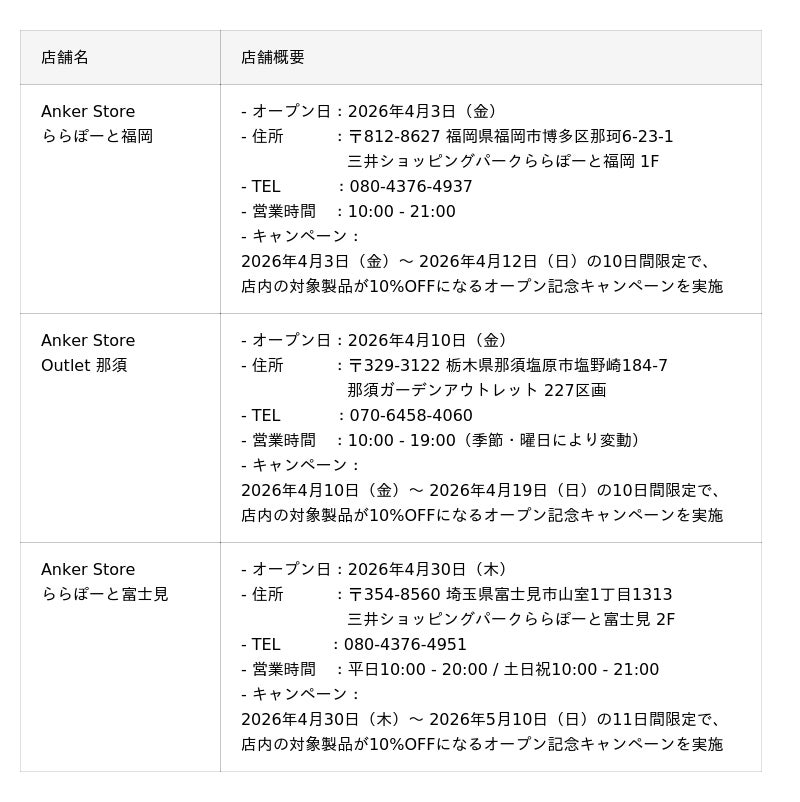 | 店舗名 | 店舗概要 |
|---|---|
| Anker Store ららぽーと福岡 | - オープン日：2026年4月3日（金）<br>- 住所　：〒812-8627 福岡県福岡市博多区那珂6-23-1 三井ショッピングパークららぽーと福岡 1F<br>- TEL　：080-4376-4937<br>- 営業時間　：10:00 - 21:00<br>- キャンペーン：<br>2026年4月3日（金）～ 2026年4月12日（日）の10日間限定で、店内の対象製品が10%OFFになるオープン記念キャンペーンを実施 |
| Anker Store Outlet 那須 | - オープン日：2026年4月10日（金）<br>- 住所　：〒329-3122 栃木県那須塩原市塩野崎184-7 那須ガーデンアウトレット 227区画<br>- TEL　：070-6458-4060<br>- 営業時間　：10:00 - 19:00（季節・曜日により変動）<br>- キャンペーン：<br>2026年4月10日（金）～ 2026年4月19日（日）の10日間限定で、店内の対象製品が10%OFFになるオープン記念キャンペーンを実施 |
| Anker Store ららぽーと富士見 | - オープン日：2026年4月30日（木）<br>- 住所　：〒354-8560 埼玉県富士見市山室1丁目1313 三井ショッピングパークららぽーと富士見 2F<br>- TEL　：080-4376-4951<br>- 営業時間　：平日10:00 - 20:00 / 土日祝10:00 - 21:00<br>- キャンペーン：<br>2026年4月30日（木）～ 2026年5月10日（日）の11日間限定で、店内の対象製品が10%OFFになるオープン記念キャンペーンを実施 |